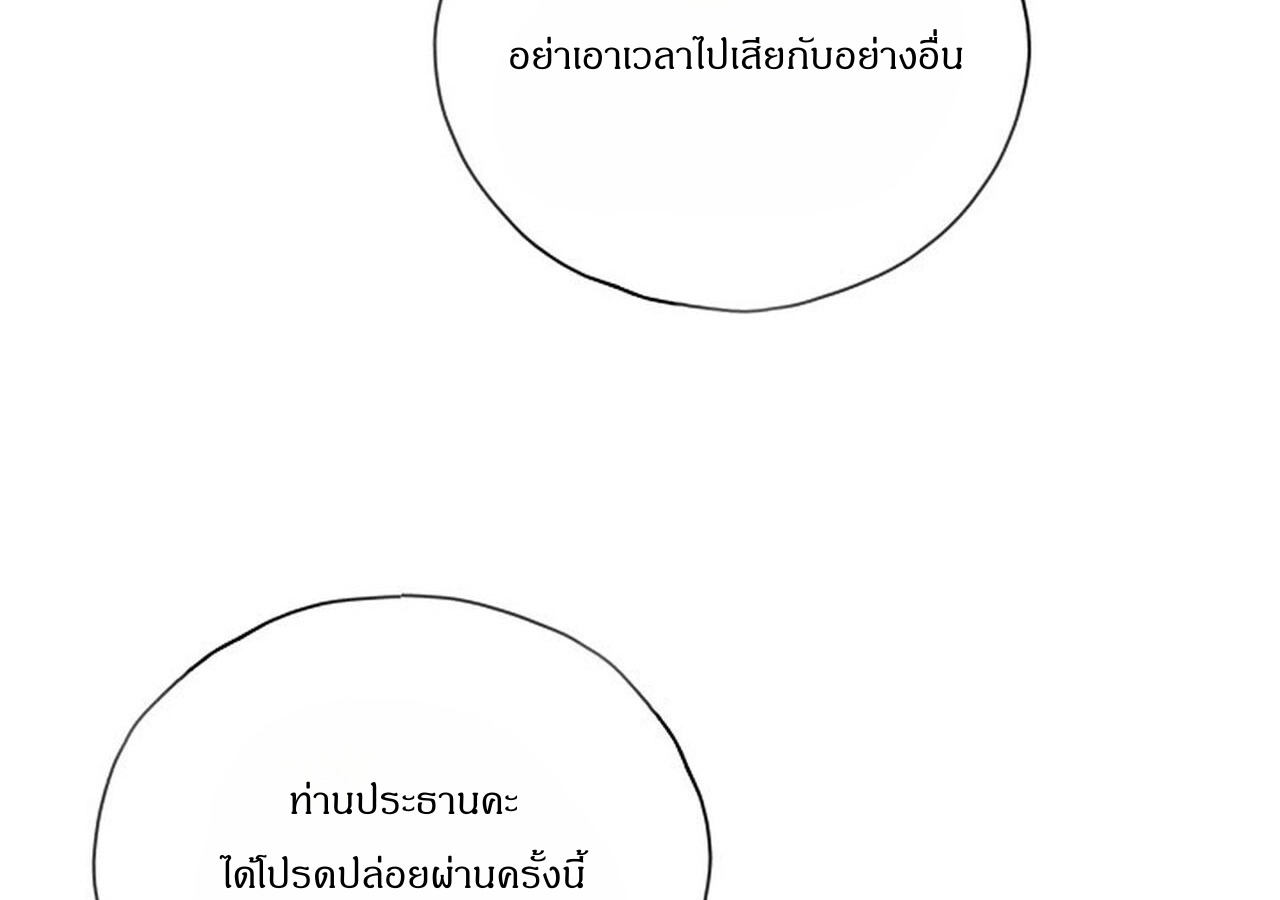 อย่าเอาเวลาไปเสียกับอย่างอื่น

ท่านประธานคะ
ได้โปรดปล่อยผ่านครั้งนี้